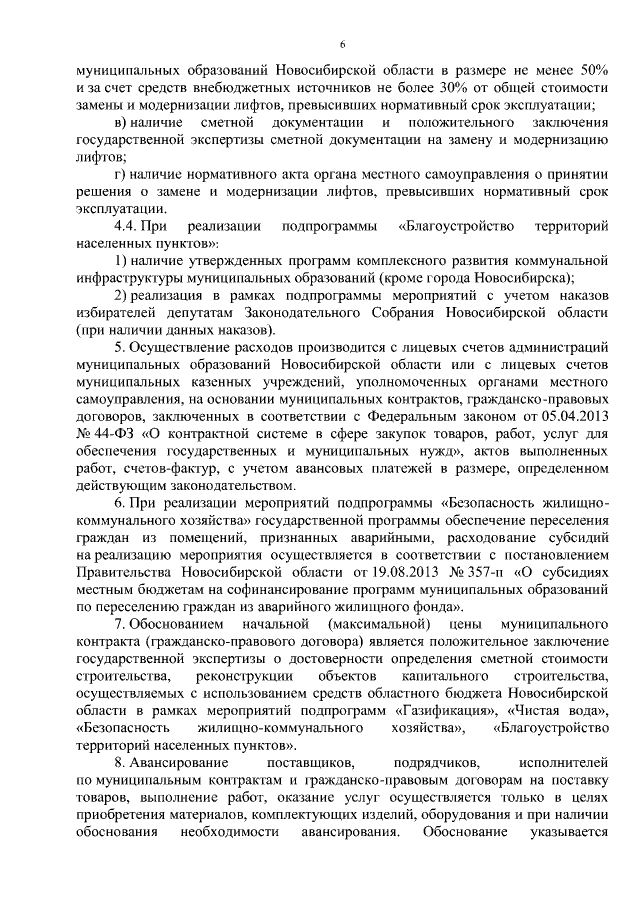 6

муниципальных образований Новосибирской области в размере не менее 50% и за счет средств внебюджетных источников не более 30% от общей стоимости замены и модернизации лифтов, превысивших нормативный срок эксплуатации;

в) наличие сметной документации и положительного заключения государственной экспертизы сметной документации на замену и модернизацию лифтов;

г) наличие нормативного акта органа местного самоуправления о принятии решения о замене и модернизации лифтов, превысивших нормативный срок эксплуатации.

4.4. При реализации подпрограммы «Благоустройство территорий населенных пунктов»:

1) наличие утвержденных программ комплексного развития коммунальной инфраструктуры муниципальных образований (кроме города Новосибирска);

2) реализация в рамках подпрограммы мероприятий с учетом наказов избирателей депутатам Законодательного Собрания Новосибирской области (при наличии данных наказов).

5. Осуществление расходов производится с лицевых счетов администраций муниципальных образований Новосибирской области или с лицевых счетов муниципальных казенных учреждений, уполномоченных органами местного самоуправления, на основании муниципальных контрактов, гражданско-правовых договоров, заключенных в соответствии с Федеральным законом от 05.04.2013 № 44-ФЗ «О контрактной системе в сфере закупок товаров, работ, услуг для обеспечения государственных и муниципальных нужд», актов выполненных работ, счетов-фактур, с учетом авансовых платежей в размере, определенном действующим законодательством.

6. При реализации мероприятий подпрограммы «Безопасность жилищно-коммунального хозяйства» государственной программы обеспечение переселения граждан из помещений, признанных аварийными, расходование субсидий на реализацию мероприятия осуществляется в соответствии с постановлением Правительства Новосибирской области от 19.08.2013 № 357-п «О субсидиях местным бюджетам на софинансирование программ муниципальных образований по переселению граждан из аварийного жилищного фонда».

7. Обоснованием начальной (максимальной) цены муниципального контракта (гражданско-правового договора) является положительное заключение государственной экспертизы о достоверности определения сметной стоимости строительства, реконструкции объектов капитального строительства, осуществляемых с использованием средств областного бюджета Новосибирской области в рамках мероприятий подпрограмм «Газификация», «Чистая вода», «Безопасность жилищно-коммунального хозяйства», «Благоустройство территорий населенных пунктов».

8. Авансирование поставщиков, подрядчиков, исполнителей по муниципальным контрактам и гражданско-правовым договорам на поставку товаров, выполнение работ, оказание услуг осуществляется только в целях приобретения материалов, комплектующих изделий, оборудования и при наличии обоснования необходимости авансирования. Обоснование указывается